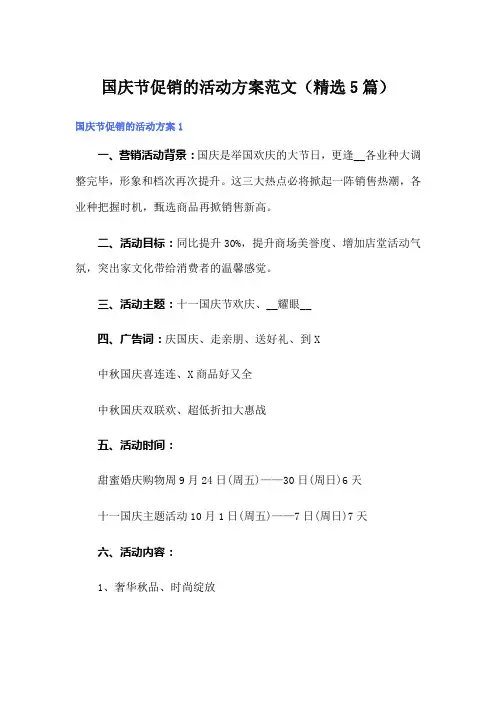 国庆节促销的活动方案范文（精选5篇）

国庆节促销的活动方案1

一、营销活动背景：国庆是举国欢庆的大节日，更逢__各业种大调整完毕，形象和档次再次提升。这三大热点必将掀起一阵销售热潮，各业种把握时机，甄选商品再掀销售新高。

二、活动目标：同比提升30%，提升商场美誉度、增加店堂活动气氛，突出家文化带给消费者的温馨感觉。

三、活动主题：十一国庆节欢庆、__耀眼__

四、广告词：庆国庆、走亲朋、送好礼、到X

中秋国庆喜连连、X商品好又全

中秋国庆双联欢、超低折扣大惠战

五、活动时间：

甜蜜婚庆购物周9月24日(周五)——30日(周日)6天

十一国庆主题活动10月1日(周五)——7日(周日)7天

六、活动内容：

1、奢华秋品、时尚绽放